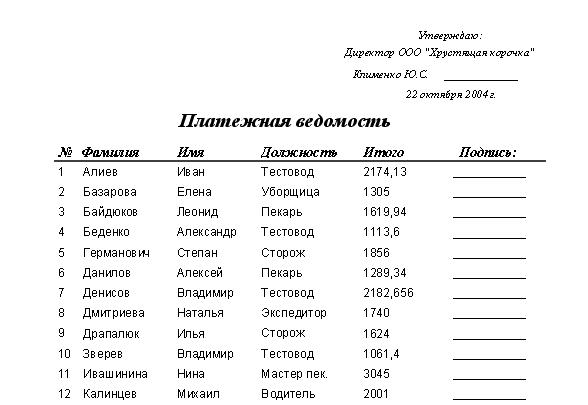 Утверждаю:

Директор ООО "Хрустящая корочка"

Клименко Ю.С. ____________

22 октября 2004 г.

Платежная ведомость

| № | Фамилия | Имя | Должность | Итого | Подпись: |
|---|---|---|---|---|---|
| 1 | Алиев | Иван | Тестовод | 2174,13 | ____________ |
| 2 | Базарова | Елена | Уборщица | 1305 | ____________ |
| 3 | Байдюков | Леонид | Пекарь | 1619,94 | ____________ |
| 4 | Беденко | Александр | Тестовод | 1113,6 | ____________ |
| 5 | Германович | Степан | Сторож | 1856 | ____________ |
| 6 | Данилов | Алексей | Пекарь | 1289,34 | ____________ |
| 7 | Денисов | Владимир | Тестовод | 2182,656 | ____________ |
| 8 | Дмитриева | Наталья | Экспедитор | 1740 | ____________ |
| 9 | Драпалюк | Илья | Сторож | 1624 | ____________ |
| 10 | Зверев | Владимир | Тестовод | 1061,4 | ____________ |
| 11 | Ивашинина | Нина | Мастер пек. | 3045 | ____________ |
| 12 | Калинцев | Михаил | Водитель | 2001 | ____________ |